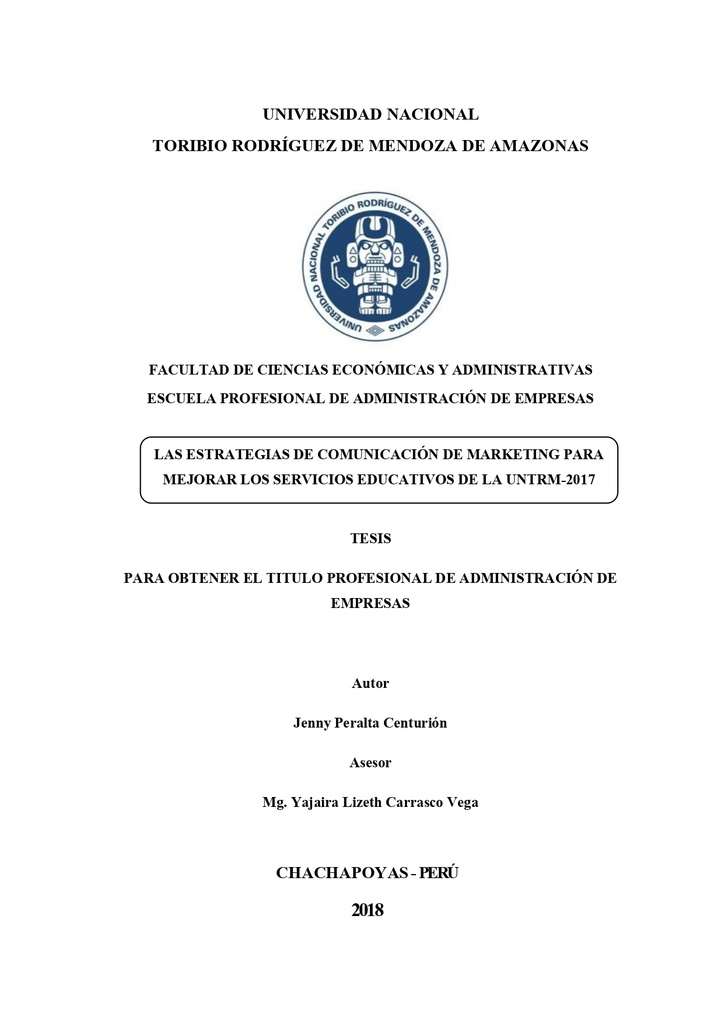 UNIVERSIDAD NACIONAL
TORIBIO RODRÍGUEZ DE MENDOZA DE AMAZONAS

UNIVERSIDAD NACIONAL TORIBIO RODRÍGUEZ DE MENDOZA DE AMAZONAS

FACULTAD DE CIENCIAS ECONÓMICAS Y ADMINISTRATIVAS
ESCUELA PROFESIONAL DE ADMINISTRACIÓN DE EMPRESAS

LAS ESTRATEGIAS DE COMUNICACIÓN DE MARKETING PARA MEJORAR LOS SERVICIOS EDUCATIVOS DE LA UNTRM-2017

TESIS

PARA OBTENER EL TITULO PROFESIONAL DE ADMINISTRACIÓN DE EMPRESAS

Autor

Jenny Peralta Centurión

Asesor

Mg. Yajaira Lizeth Carrasco Vega

CHACHAPOYAS - PERÚ

2018